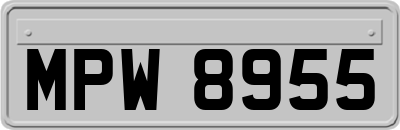 MPW 8955